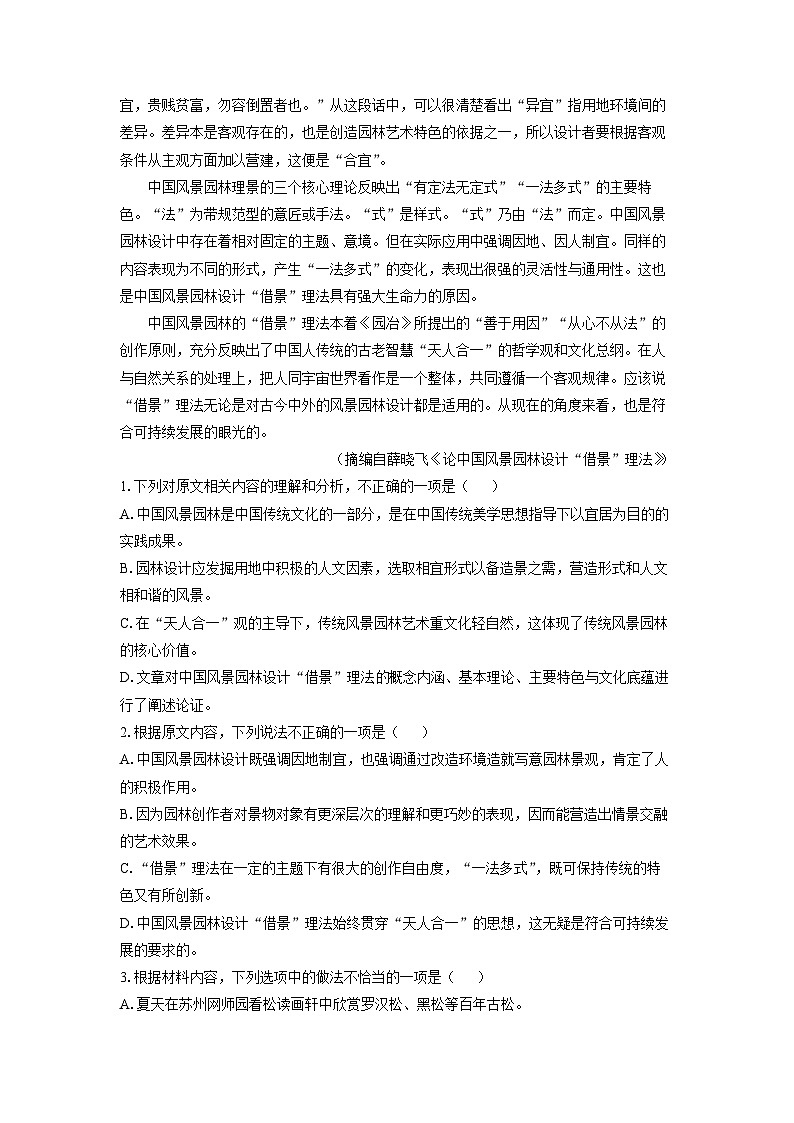 宜，贵贱贫富，勿容倒置者也。”从这段话中，可以很清楚看出“异宜”指用地环境间的差异。差异本是客观存在的，也是创造园林艺术特色的依据之一，所以设计者要根据客观条件从主观方面加以营建，这便是“合宜”。

中国风景园林理景的三个核心理论反映出“有定法无定式”“一法多式”的主要特色。“法”为常规范型的意匠或手法。“式”是样式。“式”乃由“法”而定。中国风景园林设计中存在着相对固定的主题、意境。但在实际应用中强调因地、因人制宜。同样的内容表现为不同的形式，产生“一法多式”的变化，表现出很强的灵活性与通用性。这也是中国风景园林设计“借景”理法具有强大生命力的原因。

中国风景园林的“借景”理法本着《园冶》所提出的“善于用因”“从心不从法”的创作原则，充分反映出了中国人传统的古老智慧“天人合一”的哲学观和文化总纲。在人与自然关系的处理上，把人同宇宙世界看作是一个整体，共同遵循一个客观规律。应该说“借景”理法无论是对古今中外的风景园林设计都是适用的。从现在的角度来看，也是符合可持续发展的眼光的。

（摘编自薛晓飞《论中国风景园林设计“借景”理法》

1.下列对原文相关内容的理解和分析，不正确的一项是（　　）

A.中国风景园林是中国传统文化的一部分，是在中国传统美学思想指导下以宜居为目的的实践成果。

B.园林设计应发掘用地中积极的人文因素，选取相宜形式以备造景之需，营造形式和人文相和谐的风景。

C.在“天人合一”观的主导下，传统风景园林艺术重文化轻自然，这体现了传统风景园林的核心价值。

D.文章对中国风景园林设计“借景”理法的概念内涵、基本理论、主要特色与文化底蕴进行了阐述论证。

2.根据原文内容，下列说法不正确的一项是（　　）

A.中国风景园林设计既强调因地制宜，也强调通过改造环境造就写意园林景观，肯定了人的积极作用。

B.因为园林创作者对景物对象有更深层次的理解和更巧妙的表现，因而能营造出情景交融的艺术效果。

C.“借景”理法在一定的主题下有很大的创作自由度，“一法多式”，既可保持传统的特色又有所创新。

D.中国风景园林设计“借景”理法始终贯穿“天人合一”的思想，这无疑是符合可持续发展的要求的。

3.根据材料内容，下列选项中的做法不恰当的一项是（　　）

A.夏天在苏州网师园看松读画轩中欣赏罗汉松、黑松等百年古松。